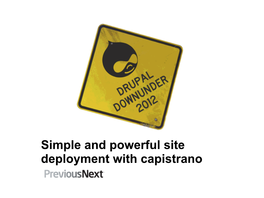 DRUPAL
DOWNUNDER
2012

Simple and powerful site deployment with capistrano

PreviousNext